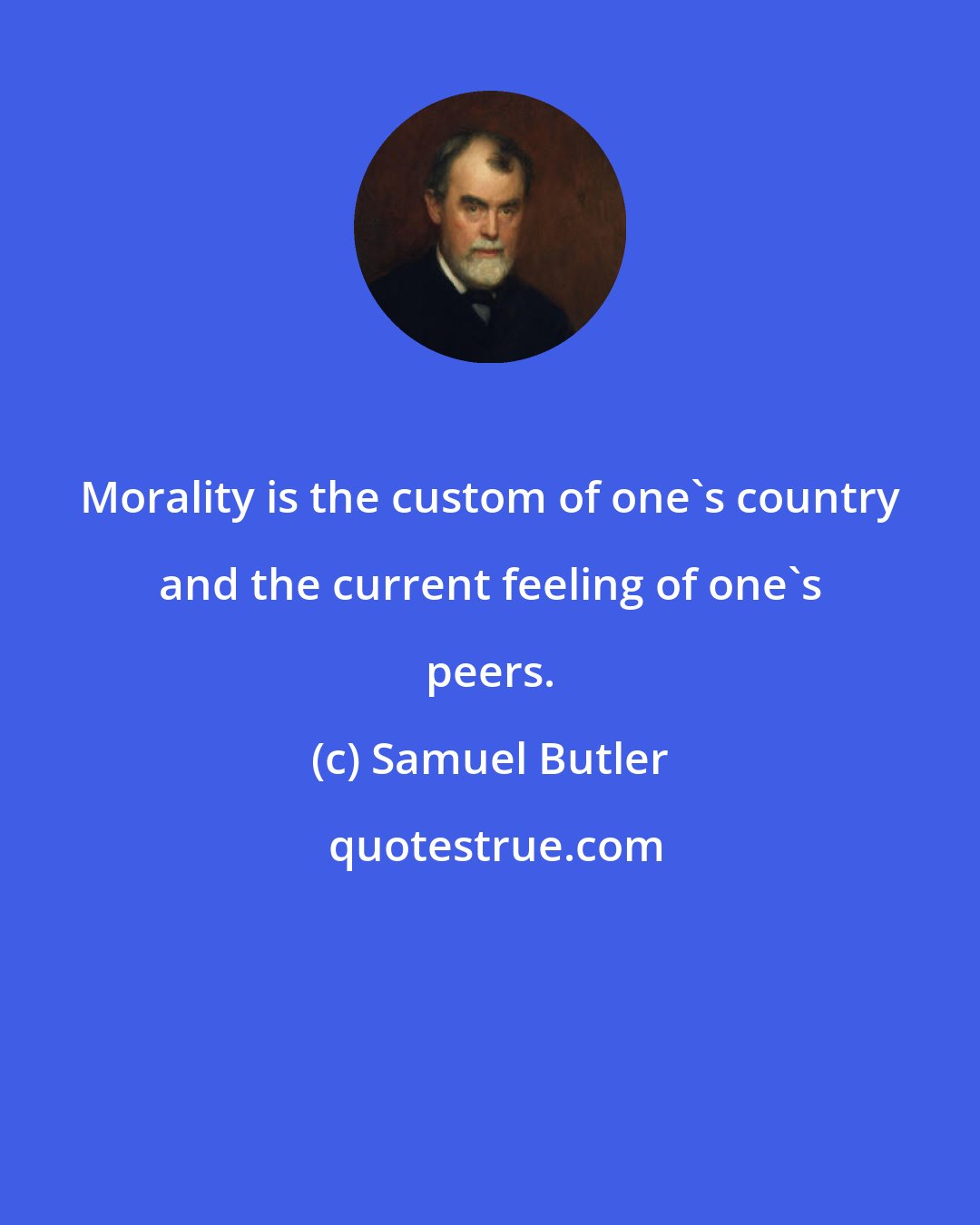 Morality is the custom of one`s country and the current feeling of one`s peers.

(c) Samuel Butler

quotestrue.com